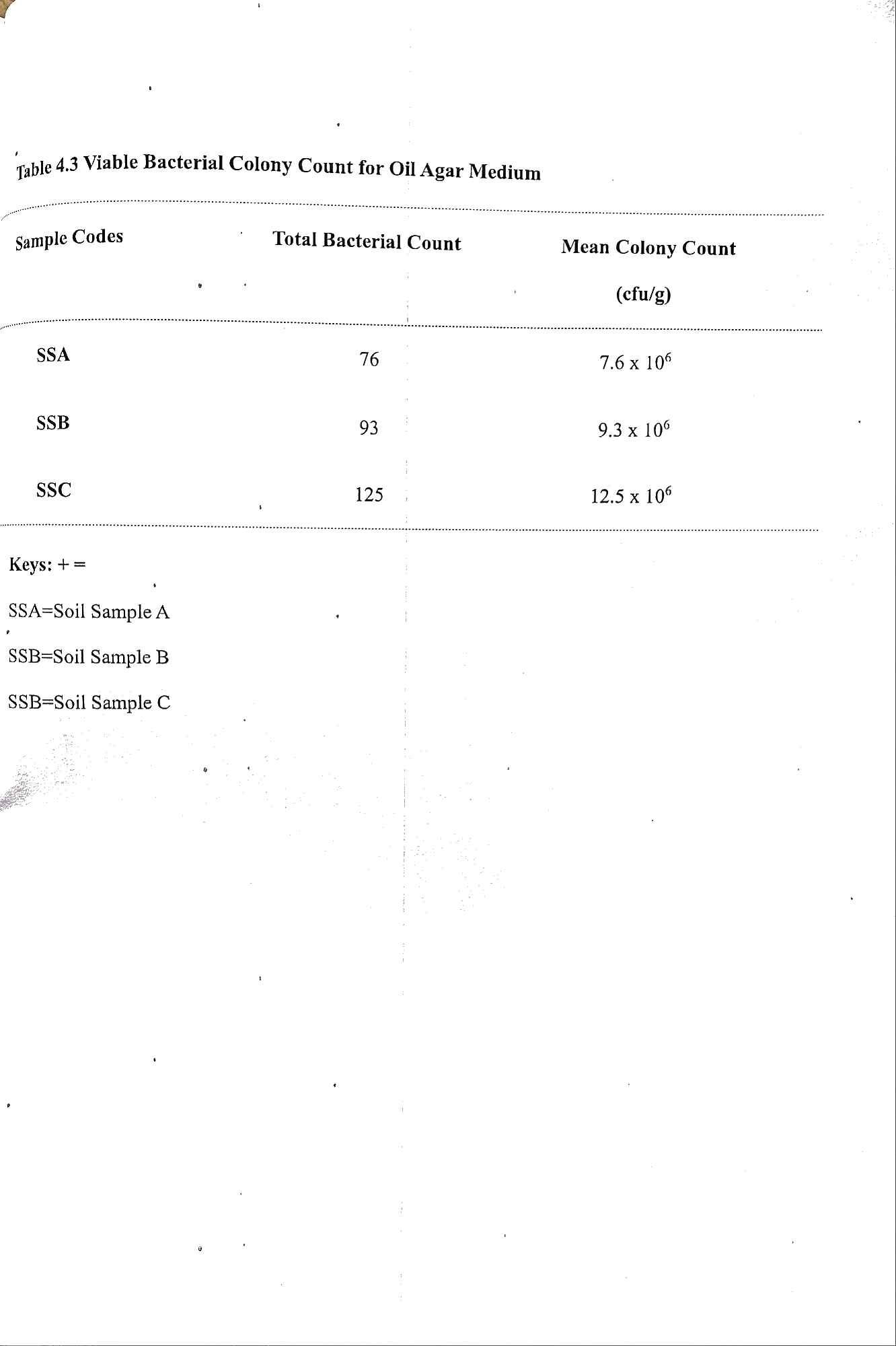 Table 4.3 Viable Bacterial Colony Count for Oil Agar Medium

| Sample Codes | Total Bacterial Count | Mean Colony Count (cfu/g) |
|---|---|---|
| SSA | 76 | $7.6 \times 10^6$ |
| SSB | 93 | $9.3 \times 10^6$ |
| SSC | 125 | $12.5 \times 10^6$ |

Keys: + =

SSA=Soil Sample A

SSB=Soil Sample B

SSB=Soil Sample C